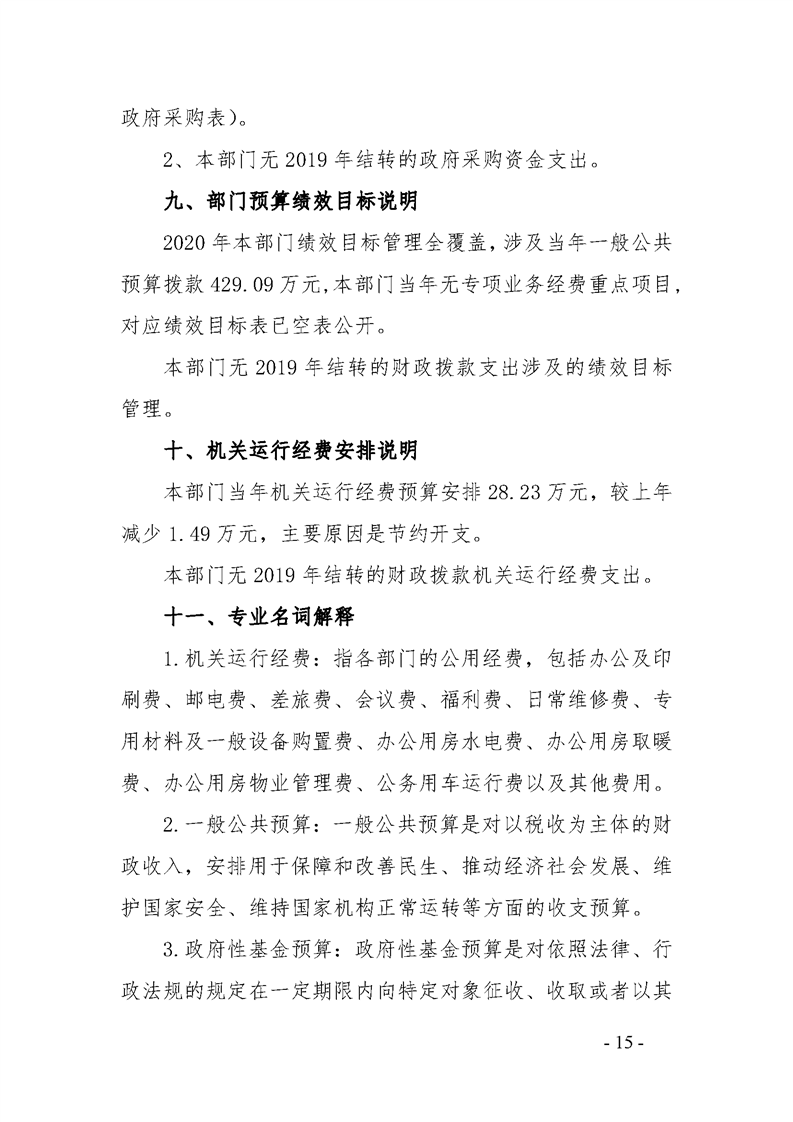 政府采购表）。

2、本部门无 2019 年结转的政府采购资金支出。

九、部门预算绩效目标说明

2020 年本部门绩效目标管理全覆盖，涉及当年一般公共预算拨款 429.09 万元，本部门当年无专项业务经费重点项目，对应绩效目标表已空表公开。

本部门无 2019 年结转的财政拨款支出涉及的绩效目标管理。

十、机关运行经费安排说明

本部门当年机关运行经费预算安排 28.23 万元，较上年减少 1.49 万元，主要原因是节约开支。

本部门无 2019 年结转的财政拨款机关运行经费支出。

十一、专业名词解释

1.机关运行经费：指各部门的公用经费，包括办公及印刷费、邮电费、差旅费、会议费、福利费、日常维修费、专用材料及一般设备购置费、办公用房水电费、办公用房取暖费、办公用房物业管理费、公务用车运行费以及其他费用。

2.一般公共预算：一般公共预算是对以税收为主体的财政收入，安排用于保障和改善民生、推动经济社会发展、维护国家安全、维持国家机构正常运转等方面的收支预算。

3.政府性基金预算：政府性基金预算是对依照法律、行政法规的规定在一定期限内向特定对象征收、收取或者以其

- 15 -